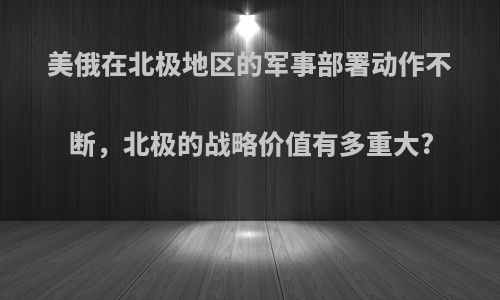 美俄在北极地区的军事部署动作不断，北极的战略价值有多重大?